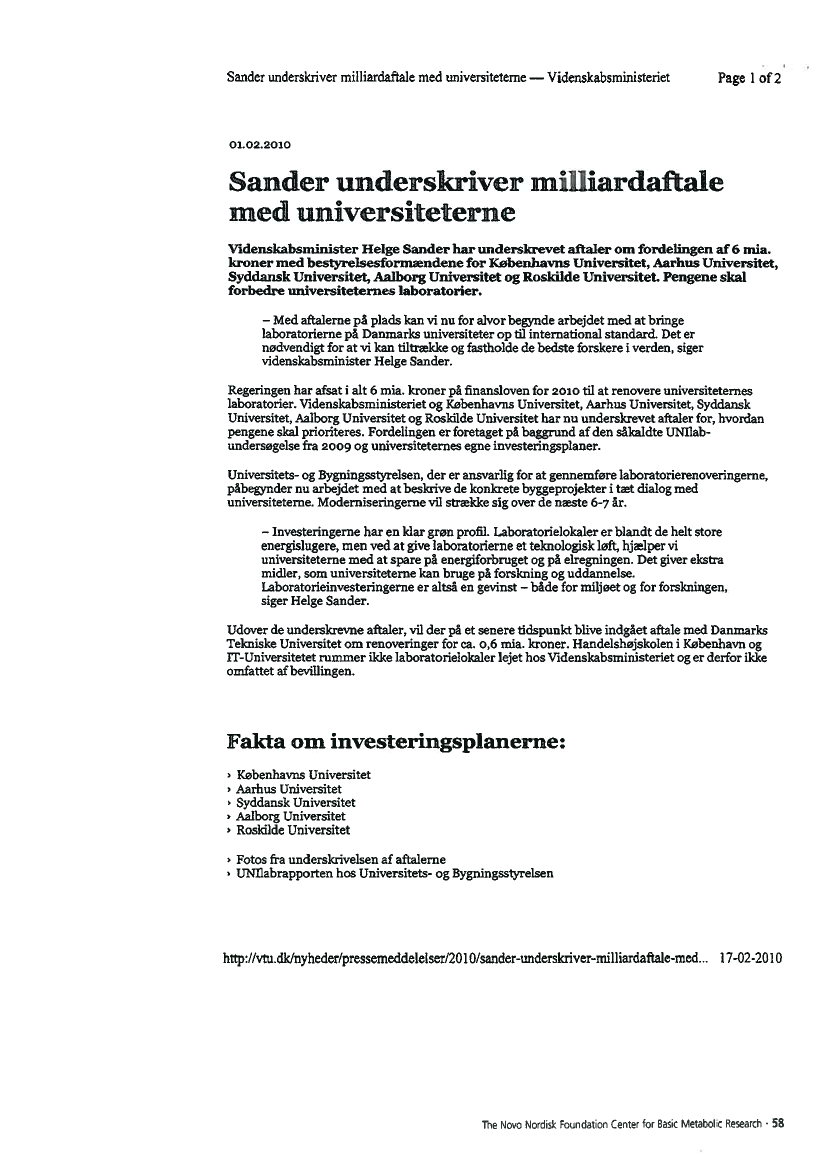 Sander underskriver milliardaftale med universiteterne — Videnskabsministeriet Page 1 of 2

01.02.2010

Sander underskriver milliardaftale med universiteterne

Videnskabsminister Helge Sander har underskrevet aftaler om fordelingen af 6 mia. kroner med bestyrelsesformændene for Københavns Universitet, Aarhus Universitet, Syddansk Universitet, Aalborg Universitet og Roskilde Universitet. Pengene skal forbedre universiteternes laboratorier.

– Med aftalerne på plads kan vi nu for alvor begynde arbejdet med at bringe laboratorierne på Danmarks universiteter op til international standard. Det er nødvendigt for at vi kan tiltrække og fastholde de bedste forskere i verden, siger videnskabsminister Helge Sander.

Regeringen har afsat i alt 6 mia. kroner på finansloven for 2010 til at renovere universiteternes laboratorier. Videnskabsministeriet og Københavns Universitet, Aarhus Universitet, Syddansk Universitet, Aalborg Universitet og Roskilde Universitet har nu underskrevet aftaler for, hvordan pengene skal prioriteres. Fordelingen er foretaget på baggrund af den såkaldte UNIlab-undersøgelse fra 2009 og universiteternes egne investeringsplaner.

Universitets- og Bygningsstyrelsen, der er ansvarlig for at gennemføre laboratorierenoveringerne, påbegynder nu arbejdet med at beskrive de konkrete byggeprojekter i tæt dialog med universiteterne. Moderniseringerne vil strække sig over de næste 6-7 år.

– Investeringerne har en klar grøn profil. Laboratorielokaler er blandt de helt store energislugere, men ved at give laboratorierne et teknologisk løft, hjælper vi universiteterne med at spare på energiforbruget og på elregningen. Det giver ekstra midler, som universiteterne kan bruge på forskning og uddannelse. Laboratorieinvesteringerne er altså en gevinst – både for miljøet og for forskningen, siger Helge Sander.

Udover de underskrevne aftaler, vil der på et senere tidspunkt blive indgået aftale med Danmarks Tekniske Universitet om renoveringer for ca. 0,6 mia. kroner. Handelshøjskolen i København og IT-Universitetet rummer ikke laboratorielokaler lejet hos Videnskabsministeriet og er derfor ikke omfattet af bevillingen.

Fakta om investeringsplanerne:

› Københavns Universitet
› Aarhus Universitet
› Syddansk Universitet
› Aalborg Universitet
› Roskilde Universitet

› Fotos fra underskrivelsen af aftalerne
› UNIlabrapporten hos Universitets- og Bygningsstyrelsen

http://vtu.dk/nyheder/pressemeddelelser/2010/sander-underskriver-milliardaftale-med... 17-02-2010

The Novo Nordisk Foundation Center for Basic Metabolic Research · 58